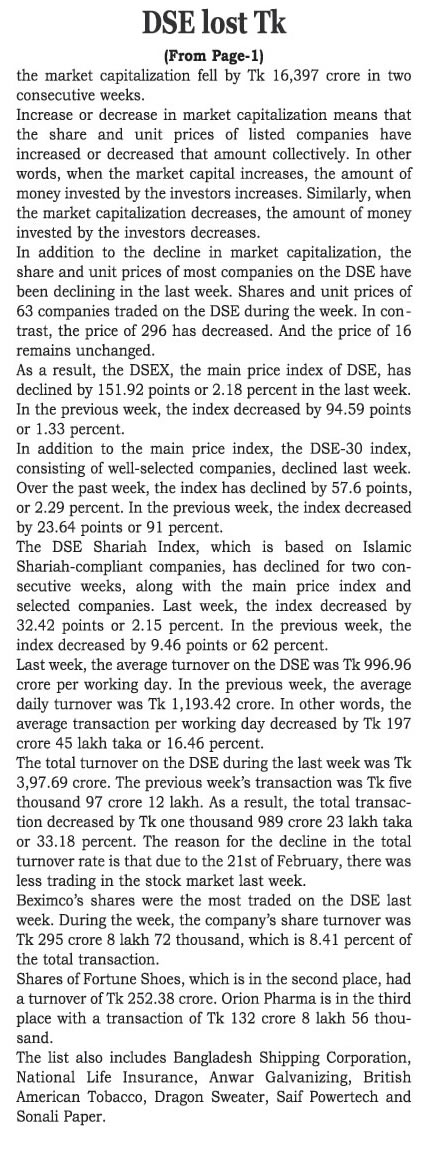 DSE lost Tk
(From Page-1)

the market capitalization fell by Tk 16,397 crore in two consecutive weeks.

Increase or decrease in market capitalization means that the share and unit prices of listed companies have increased or decreased that amount collectively. In other words, when the market capital increases, the amount of money invested by the investors increases. Similarly, when the market capitalization decreases, the amount of money invested by the investors decreases.

In addition to the decline in market capitalization, the share and unit prices of most companies on the DSE have been declining in the last week. Shares and unit prices of 63 companies traded on the DSE during the week. In contrast, the price of 296 has decreased. And the price of 16 remains unchanged.

As a result, the DSEX, the main price index of DSE, has declined by 151.92 points or 2.18 percent in the last week. In the previous week, the index decreased by 94.59 points or 1.33 percent.

In addition to the main price index, the DSE-30 index, consisting of well-selected companies, declined last week. Over the past week, the index has declined by 57.6 points, or 2.29 percent. In the previous week, the index decreased by 23.64 points or 91 percent.

The DSE Shariah Index, which is based on Islamic Shariah-compliant companies, has declined for two consecutive weeks, along with the main price index and selected companies. Last week, the index decreased by 32.42 points or 2.15 percent. In the previous week, the index decreased by 9.46 points or 62 percent.

Last week, the average turnover on the DSE was Tk 996.96 crore per working day. In the previous week, the average daily turnover was Tk 1,193.42 crore. In other words, the average transaction per working day decreased by Tk 197 crore 45 lakh taka or 16.46 percent.

The total turnover on the DSE during the last week was Tk 3,97.69 crore. The previous week's transaction was Tk five thousand 97 crore 12 lakh. As a result, the total transaction decreased by Tk one thousand 989 crore 23 lakh taka or 33.18 percent. The reason for the decline in the total turnover rate is that due to the 21st of February, there was less trading in the stock market last week.

Beximco's shares were the most traded on the DSE last week. During the week, the company's share turnover was Tk 295 crore 8 lakh 72 thousand, which is 8.41 percent of the total transaction.

Shares of Fortune Shoes, which is in the second place, had a turnover of Tk 252.38 crore. Orion Pharma is in the third place with a transaction of Tk 132 crore 8 lakh 56 thousand.

The list also includes Bangladesh Shipping Corporation, National Life Insurance, Anwar Galvanizing, British American Tobacco, Dragon Sweater, Saif Powertech and Sonali Paper.